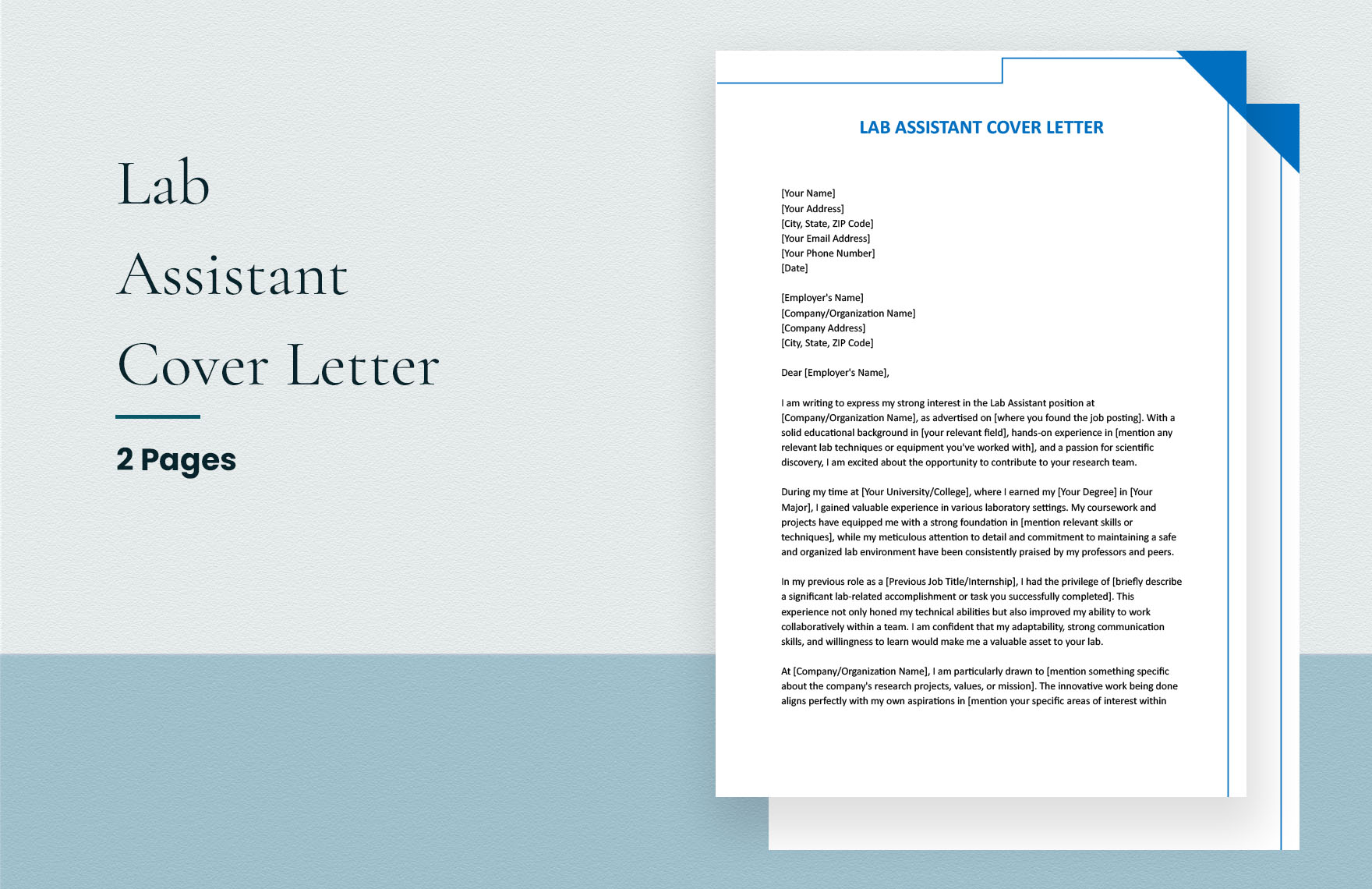 Lab Assistant Cover Letter

2 Pages

LAB ASSISTANT COVER LETTER

[Your Name]
[Your Address]
[City, State, ZIP Code]
[Your Email Address]
[Your Phone Number]
[Date]

[Employer's Name]
[Company/Organization Name]
[Company Address]
[City, State, ZIP Code]

Dear [Employer's Name],

I am writing to express my strong interest in the Lab Assistant position at [Company/Organization Name], as advertised on [where you found the job posting]. With a solid educational background in [your relevant field], hands-on experience in [mention any relevant lab techniques or equipment you've worked with], and a passion for scientific discovery, I am excited about the opportunity to contribute to your research team.

During my time at [Your University/College], where I earned my [Your Degree] in [Your Major], I gained valuable experience in various laboratory settings. My coursework and projects have equipped me with a strong foundation in [mention relevant skills or techniques], while my meticulous attention to detail and commitment to maintaining a safe and organized lab environment have been consistently praised by my professors and peers.

In my previous role as a [Previous Job Title/Internship], I had the privilege of [briefly describe a significant lab-related accomplishment or task you successfully completed]. This experience not only honed my technical abilities but also improved my ability to work collaboratively within a team. I am confident that my adaptability, strong communication skills, and willingness to learn would make me a valuable asset to your lab.

At [Company/Organization Name], I am particularly drawn to [mention something specific about the company's research projects, values, or mission]. The innovative work being done aligns perfectly with my own aspirations in [mention your specific areas of interest within